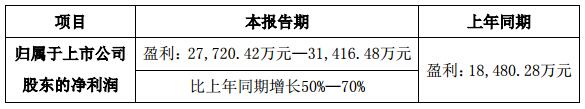 | 项目 | 本报告期 | 上年同期 |
|---|---|---|
| 归属于上市公司股东的净利润 | 盈利：27,720.42万元—31,416.48万元 | 盈利：18,480.28万元 |
| | 比上年同期增长50%—70% | |